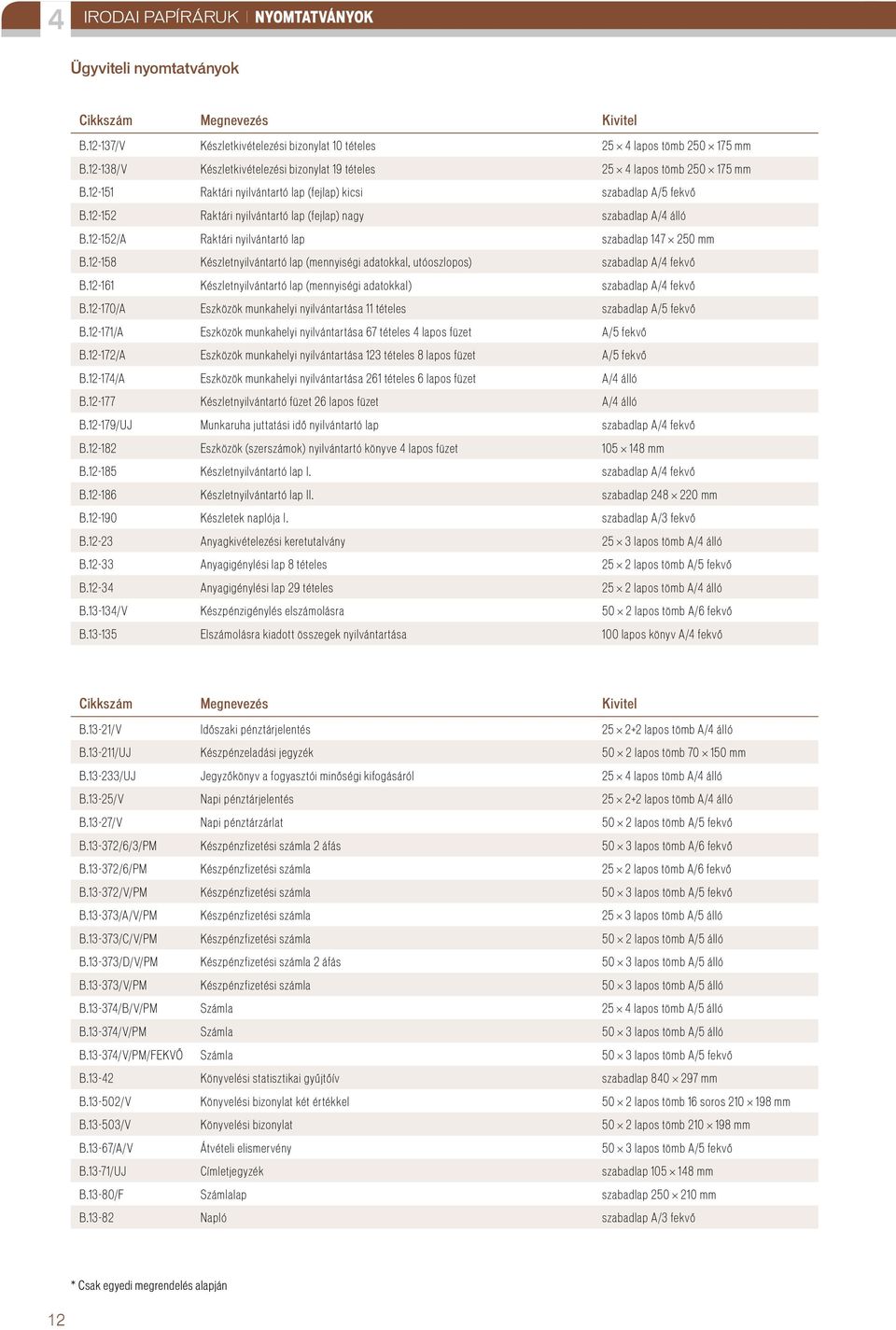 4 IRODAI PAPÍRÁRUK | NYOMTATVÁNYOK

Ügyviteli nyomtatványok

| Cikkszám | Megnevezés | Kivitel |
|---|---|---|
| B.12-137/V | Készletkivételezési bizonylat 10 tételes | 25 × 4 lapos tömb 250 × 175 mm |
| B.12-138/V | Készletkivételezési bizonylat 19 tételes | 25 × 4 lapos tömb 250 × 175 mm |
| B.12-151 | Raktári nyilvántartó lap (fejlap) kicsi | szabadlap A/5 fekvő |
| B.12-152 | Raktári nyilvántartó lap (fejlap) nagy | szabadlap A/4 álló |
| B.12-152/A | Raktári nyilvántartó lap | szabadlap 147 × 250 mm |
| B.12-158 | Készletnyilvántartó lap (mennyiségi adatokkal, utóoszlopos) | szabadlap A/4 fekvő |
| B.12-161 | Készletnyilvántartó lap (mennyiségi adatokkal) | szabadlap A/4 fekvő |
| B.12-170/A | Eszközök munkahelyi nyilvántartása 11 tételes | szabadlap A/5 fekvő |
| B.12-171/A | Eszközök munkahelyi nyilvántartása 67 tételes 4 lapos füzet | A/5 fekvő |
| B.12-172/A | Eszközök munkahelyi nyilvántartása 123 tételes 8 lapos füzet | A/5 fekvő |
| B.12-174/A | Eszközök munkahelyi nyilvántartása 261 tételes 6 lapos füzet | A/4 álló |
| B.12-177 | Készletnyilvántartó füzet 26 lapos füzet | A/4 álló |
| B.12-179/UJ | Munkaruha juttatási idő nyilvántartó lap | szabadlap A/4 fekvő |
| B.12-182 | Eszközök (szerszámok) nyilvántartó könyve 4 lapos füzet | 105 × 148 mm |
| B.12-185 | Készletnyilvántartó lap I. | szabadlap A/4 fekvő |
| B.12-186 | Készletnyilvántartó lap II. | szabadlap 248 × 220 mm |
| B.12-190 | Készletek naplója I. | szabadlap A/3 fekvő |
| B.12-23 | Anyagkivételezési keretutalvány | 25 × 3 lapos tömb A/4 álló |
| B.12-33 | Anyagigénylési lap 8 tételes | 25 × 2 lapos tömb A/5 fekvő |
| B.12-34 | Anyagigénylési lap 29 tételes | 25 × 2 lapos tömb A/4 álló |
| B.13-134/V | Készpénzigénylés elszámolásra | 50 × 2 lapos tömb A/6 fekvő |
| B.13-135 | Elszámolásra kiadott összegek nyilvántartása | 100 lapos könyv A/4 fekvő |

| Cikkszám | Megnevezés | Kivitel |
|---|---|---|
| B.13-21/V | Időszaki pénztárjelentés | 25 × 2+2 lapos tömb A/4 álló |
| B.13-211/UJ | Készpénzeladási jegyzék | 50 × 2 lapos tömb 70 × 150 mm |
| B.13-233/UJ | Jegyzőkönyv a fogyasztói minőségi kifogásáról | 25 × 4 lapos tömb A/4 álló |
| B.13-25/V | Napi pénztárjelentés | 25 × 2+2 lapos tömb A/4 álló |
| B.13-27/V | Napi pénztárzárlat | 50 × 2 lapos tömb A/5 fekvő |
| B.13-372/6/3/PM | Készpénzfizetési számla 2 áfás | 50 × 3 lapos tömb A/6 fekvő |
| B.13-372/6/PM | Készpénzfizetési számla | 25 × 2 lapos tömb A/6 fekvő |
| B.13-372/V/PM | Készpénzfizetési számla | 50 × 3 lapos tömb A/5 fekvő |
| B.13-373/A/V/PM | Készpénzfizetési számla | 25 × 3 lapos tömb A/5 álló |
| B.13-373/C/V/PM | Készpénzfizetési számla | 50 × 2 lapos tömb A/5 álló |
| B.13-373/D/V/PM | Készpénzfizetési számla 2 áfás | 50 × 3 lapos tömb A/5 álló |
| B.13-373/V/PM | Készpénzfizetési számla | 50 × 3 lapos tömb A/5 álló |
| B.13-374/B/V/PM | Számla | 25 × 4 lapos tömb A/5 álló |
| B.13-374/V/PM | Számla | 50 × 3 lapos tömb A/5 álló |
| B.13-374/V/PM/FEKVŐ | Számla | 50 × 3 lapos tömb A/5 fekvő |
| B.13-42 | Könyvelési statisztikai gyűjtőív | szabadlap 840 × 297 mm |
| B.13-502/V | Könyvelési bizonylat két értékkel | 50 × 2 lapos tömb 16 soros 210 × 198 mm |
| B.13-503/V | Könyvelési bizonylat | 50 × 2 lapos tömb 210 × 198 mm |
| B.13-67/A/V | Átvételi elismervény | 50 × 3 lapos tömb A/5 fekvő |
| B.13-71/UJ | Címletjegyzék | szabadlap 105 × 148 mm |
| B.13-80/F | Számlalap | szabadlap 250 × 210 mm |
| B.13-82 | Napló | szabadlap A/3 fekvő |

* Csak egyedi megrendelés alapján

12